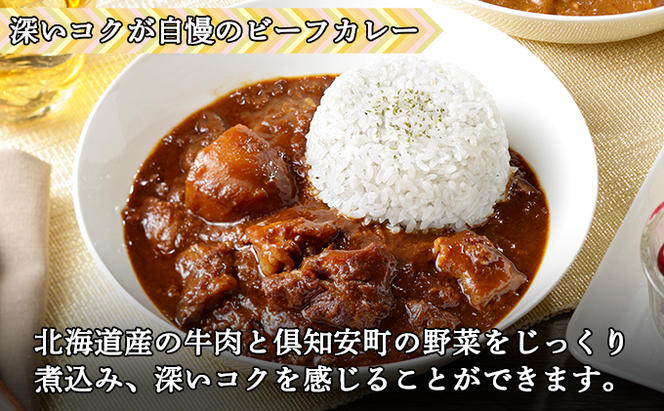 深いコクが自慢のビーフカレー

北海道産の牛肉と倶知安町の野菜をじっくり煮込み、深いコクを感じることができます。